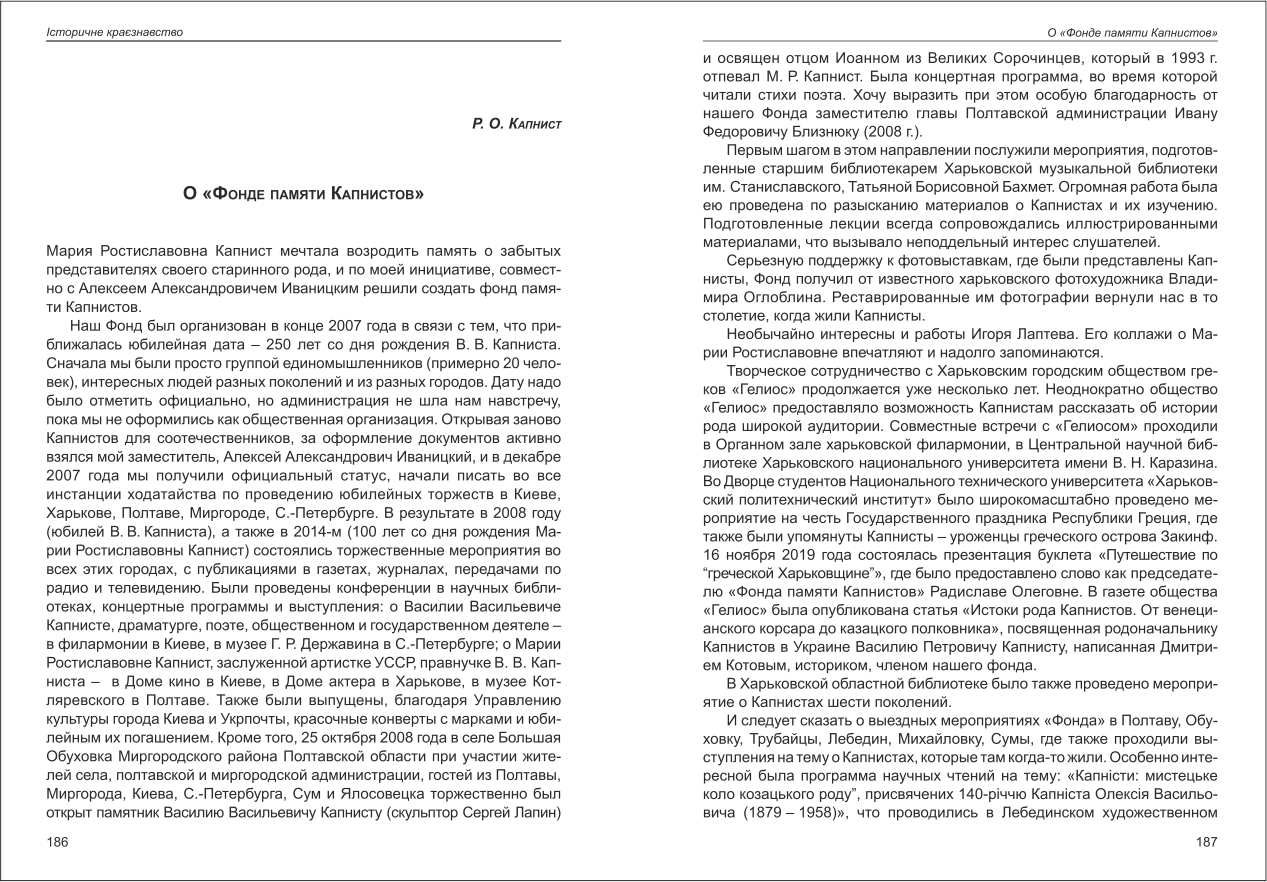 Історичне краєзнавство

Р. О. Капнист

О «Фонде памяти Капнистов»

Мария Ростиславовна Капнист мечтала возродить память о забытых представителях своего старинного рода, и по моей инициативе, совместно с Алексеем Александровичем Иваницким решили создать фонд памяти Капнистов.

Наш Фонд был организован в конце 2007 года в связи с тем, что приближалась юбилейная дата – 250 лет со дня рождения В. В. Капниста. Сначала мы были просто группой единомышленников (примерно 20 человек), интересных людей разных поколений и из разных городов. Дату надо было отметить официально, но администрация не шла нам навстречу, пока мы не оформились как общественная организация. Открывая заново Капнистов для соотечественников, за оформление документов активно взялся мой заместитель, Алексей Александрович Иваницкий, и в декабре 2007 года мы получили официальный статус, начали писать во все инстанции ходатайства по проведению юбилейных торжеств в Киеве, Харькове, Полтаве, Миргороде, С.-Петербурге. В результате в 2008 году (юбилей В. В. Капниста), а также в 2014-м (100 лет со дня рождения Марии Ростиславовны Капнист) состоялись торжественные мероприятия во всех этих городах, с публикациями в газетах, журналах, передачами по радио и телевидению. Были проведены конференции в научных библиотеках, концертные программы и выступления: о Василии Васильевиче Капнисте, драматурге, поэте, общественном и государственном деятеле – в филармонии в Киеве, в музее Г. Р. Державина в С.-Петербурге; о Марии Ростиславовне Капнист, заслуженной артистке УССР, правнучке В. В. Капниста – в Доме кино в Киеве, в Доме актера в Харькове, в музее Котляревского в Полтаве. Также были выпущены, благодаря Управлению культуры города Киева и Укрпочты, красочные конверты с марками и юбилейным их погашением. Кроме того, 25 октября 2008 года в селе Большая Обуховка Миргородского района Полтавской области при участии жителей села, полтавской и миргородской администрации, гостей из Полтавы, Миргорода, Киева, С.-Петербурга, Сум и Ялосовецка торжественно был открыт памятник Василию Васильевичу Капнисту (скульптор Сергей Лапин)

186

О «Фонде памяти Капнистов»

и освящен отцом Иоанном из Великих Сорочинцев, который в 1993 г. отпевал М. Р. Капнист. Была концертная программа, во время которой читали стихи поэта. Хочу выразить при этом особую благодарность от нашего Фонда заместителю главы Полтавской администрации Ивану Федоровичу Близнюку (2008 г.).

Первым шагом в этом направлении послужили мероприятия, подготовленные старшим библиотекарем Харьковской музыкальной библиотеки им. Станиславского, Татьяной Борисовной Бахмет. Огромная работа была ею проведена по разысканию материалов о Капнистах и их изучению. Подготовленные лекции всегда сопровождались иллюстрированными материалами, что вызывало неподдельный интерес слушателей.

Серьезную поддержку к фотовыставкам, где были представлены Капнисты, Фонд получил от известного харьковского фотохудожника Владимира Оглоблина. Реставрированные им фотографии вернули нас в то столетие, когда жили Капнисты.

Необычайно интересны и работы Игоря Лаптева. Его коллажи о Марии Ростиславовне впечатляют и надолго запоминаются.

Творческое сотрудничество с Харьковским городским обществом греков «Гелиос» продолжается уже несколько лет. Неоднократно общество «Гелиос» предоставляло возможность Капнистам рассказать об истории рода широкой аудитории. Совместные встречи с «Гелиосом» проходили в Органном зале харьковской филармонии, в Центральной научной библиотеке Харьковского национального университета имени В. Н. Каразина. Во Дворце студентов Национального технического университета «Харьковский политехнический институт» было широкомасштабно проведено мероприятие на честь Государственного праздника Республики Греция, где также были упомянуты Капнисты – уроженцы греческого острова Закинф. 16 ноября 2019 года состоялась презентация буклета «Путешествие по “греческой Харьковщине”», где было предоставлено слово как председателю «Фонда памяти Капнистов» Радиславе Олеговне. В газете общества «Гелиос» была опубликована статья «Истоки рода Капнистов. От венецианского корсара до казацкого полковника», посвященная родоначальнику Капнистов в Украине Василию Петровичу Капнисту, написанная Дмитрием Котовым, историком, членом нашего фонда.

В Харьковской областной библиотеке было также проведено мероприятие о Капнистах шести поколений.

И следует сказать о выездных мероприятиях «Фонда» в Полтаву, Обуховку, Трубайцы, Лебедин, Михайловку, Сумы, где также проходили выступления на тему о Капнистах, которые там когда-то жили. Особенно интересной была программа научных чтений на тему: «Капністи: мистецьке коло козацького роду”, присвячених 140-річчю Капніста Олексія Васильовича (1879 – 1958)», что проводились в Лебединском художественном

187